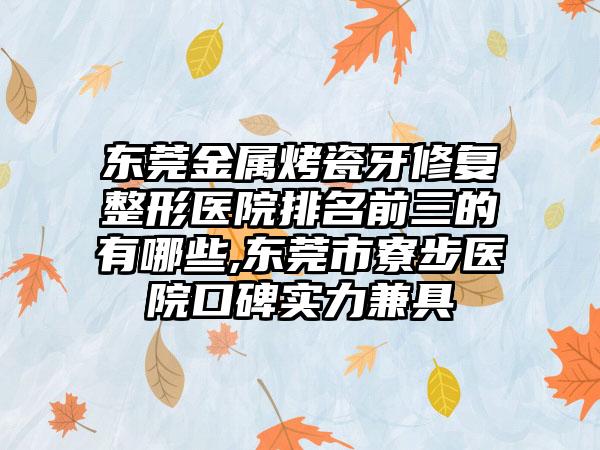 东莞金属烤瓷牙修复整形医院排名前三的有哪些,东莞市寮步医院口碑实力兼具